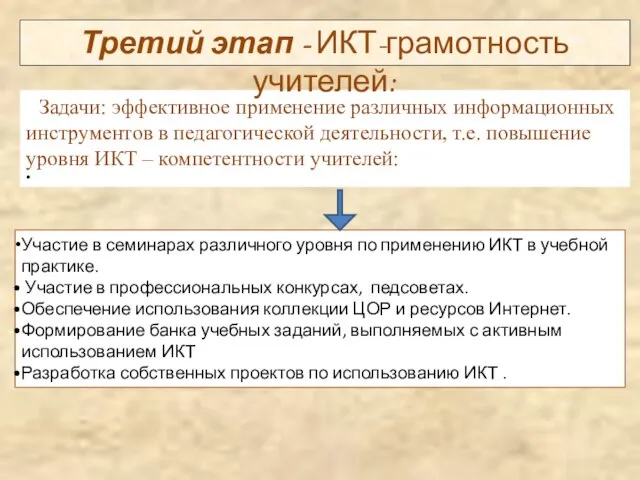 Третий этап - ИКТ-грамотность учителей:

Задачи: эффективное применение различных информационных инструментов в педагогической деятельности, т.е. повышение уровня ИКТ – компетентности учителей:

•

•Участие в семинарах различного уровня по применению ИКТ в учебной практике.
• Участие в профессиональных конкурсах, педсоветах.
•Обеспечение использования коллекции ЦОР и ресурсов Интернет.
•Формирование банка учебных заданий, выполняемых с активным использованием ИКТ
•Разработка собственных проектов по использованию ИКТ .